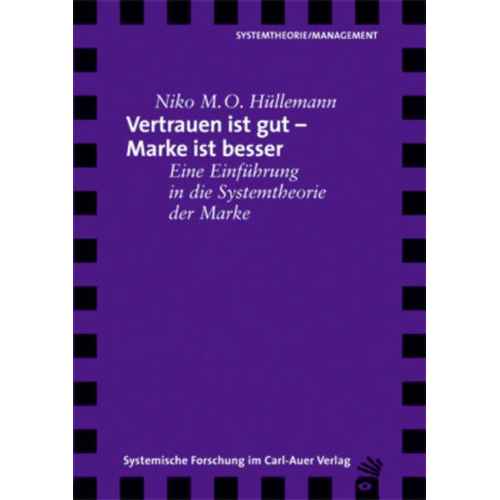 SYSTEMTHEORIE/MANAGEMENT

Niko M.O. Hüllemann

Vertrauen ist gut – Marke ist besser

Eine Einführung in die Systemtheorie der Marke

Systemische Forschung im Carl-Auer Verlag